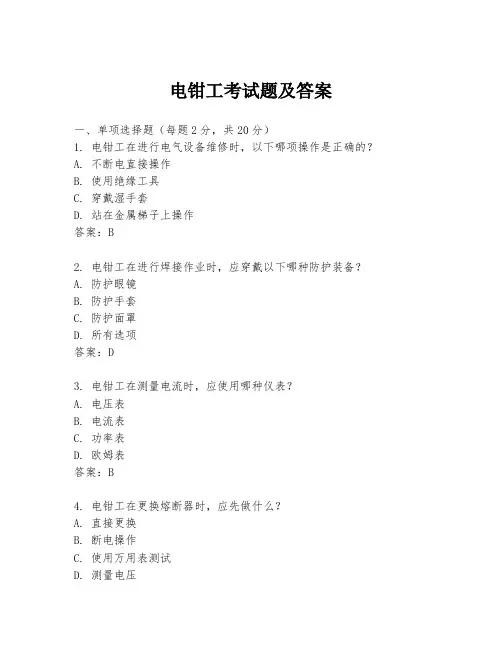 电钳工考试题及答案

一、单项选择题（每题2分，共20分）
1. 电钳工在进行电气设备维修时，以下哪项操作是正确的？
A. 不断电直接操作
B. 使用绝缘工具
C. 穿戴湿手套
D. 站在金属梯子上操作
答案：B

2. 电钳工在进行焊接作业时，应穿戴以下哪种防护装备？
A. 防护眼镜
B. 防护手套
C. 防护面罩
D. 所有选项
答案：D

3. 电钳工在测量电流时，应使用哪种仪表？
A. 电压表
B. 电流表
C. 功率表
D. 欧姆表
答案：B

4. 电钳工在更换熔断器时，应先做什么？
A. 直接更换
B. 断电操作
C. 使用万用表测试
D. 测量电压